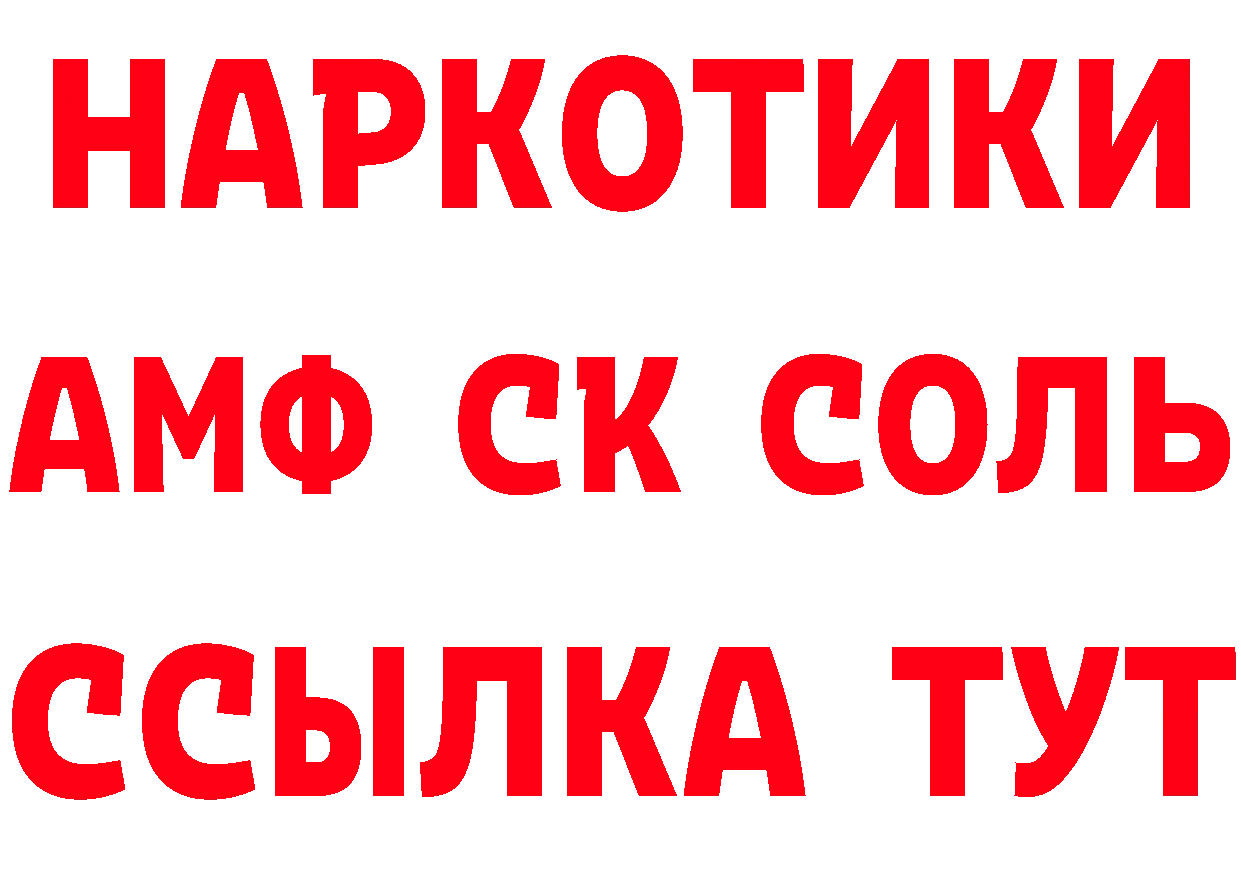 НАРКОТИКИ

АМФ СК СОЛЬ

ССЫЛКА ТУТ